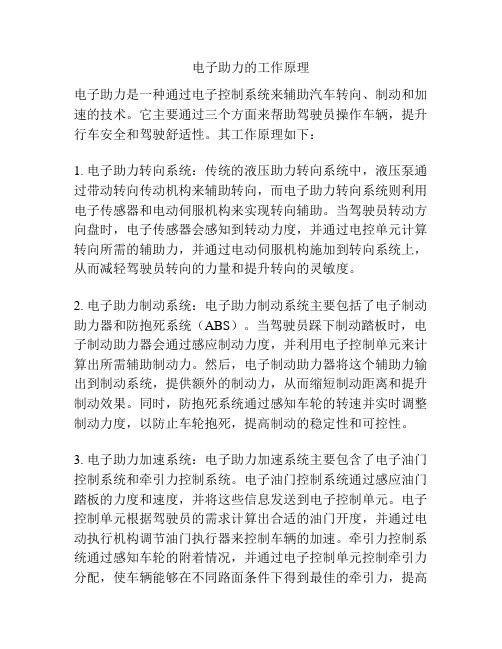 电子助力的工作原理

电子助力是一种通过电子控制系统来辅助汽车转向、制动和加速的技术。它主要通过三个方面来帮助驾驶员操作车辆，提升行车安全和驾驶舒适性。其工作原理如下：

1. 电子助力转向系统：传统的液压助力转向系统中，液压泵通过带动转向传动机构来辅助转向，而电子助力转向系统则利用电子传感器和电动伺服机构来实现转向辅助。当驾驶员转动方向盘时，电子传感器会感知到转动力度，并通过电控单元计算转向所需的辅助力，并通过电动伺服机构施加到转向系统上，从而减轻驾驶员转向的力量和提升转向的灵敏度。

2. 电子助力制动系统：电子助力制动系统主要包括了电子制动助力器和防抱死系统（ABS）。当驾驶员踩下制动踏板时，电子制动助力器会通过感应制动力度，并利用电子控制单元来计算出所需辅助制动力。然后，电子制动助力器将这个辅助力输出到制动系统，提供额外的制动力，从而缩短制动距离和提升制动效果。同时，防抱死系统通过感知车轮的转速并实时调整制动力度，以防止车轮抱死，提高制动的稳定性和可控性。

3. 电子助力加速系统：电子助力加速系统主要包含了电子油门控制系统和牵引力控制系统。电子油门控制系统通过感应油门踏板的力度和速度，并将这些信息发送到电子控制单元。电子控制单元根据驾驶员的需求计算出合适的油门开度，并通过电动执行机构调节油门执行器来控制车辆的加速。牵引力控制系统通过感知车轮的附着情况，并通过电子控制单元控制牵引力分配，使车辆能够在不同路面条件下得到最佳的牵引力，提高